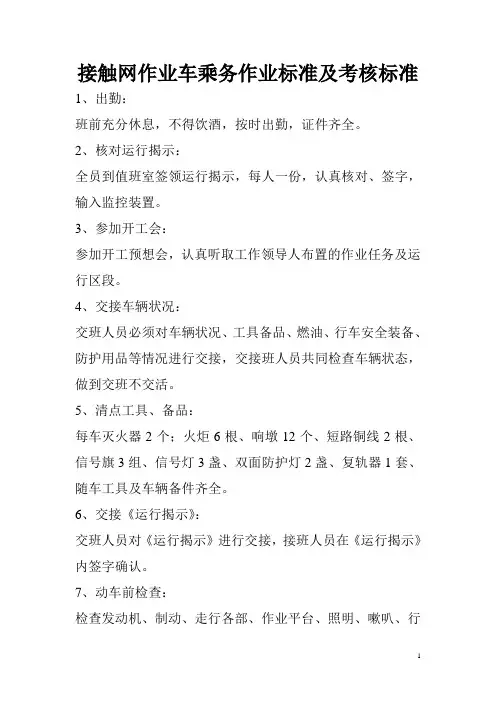 接触网作业车乘务作业标准及考核标准

1、出勤：

班前充分休息，不得饮酒，按时出勤，证件齐全。

2、核对运行揭示：

全员到值班室签领运行揭示，每人一份，认真核对、签字，输入监控装置。

3、参加开工会：

参加开工预想会，认真听取工作领导人布置的作业任务及运行区段。

4、交接车辆状况：

交班人员必须对车辆状况、工具备品、燃油、行车安全装备、防护用品等情况进行交接，交接班人员共同检查车辆状态，做到交班不交活。

5、清点工具、备品：

每车灭火器 2 个；火炬 6 根、响墩 12 个、短路铜线 2 根、信号旗 3 组、信号灯 3 盏、双面防护灯 2 盏、复轨器 1 套、随车工具及车辆备件齐全。

6、交接《运行揭示》：

交班人员对《运行揭示》进行交接，接班人员在《运行揭示》内签字确认。

7、动车前检查：

检查发动机、制动、走行各部、作业平台、照明、喇叭、行

1